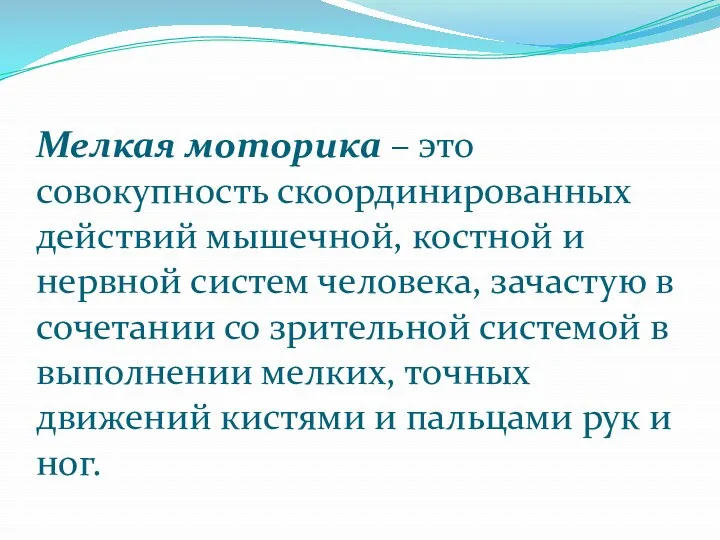 Мелкая моторика – это совокупность скоординированных действий мышечной, костной и нервной систем человека, зачастую в сочетании со зрительной системой в выполнении мелких, точных движений кистями и пальцами рук и ног.